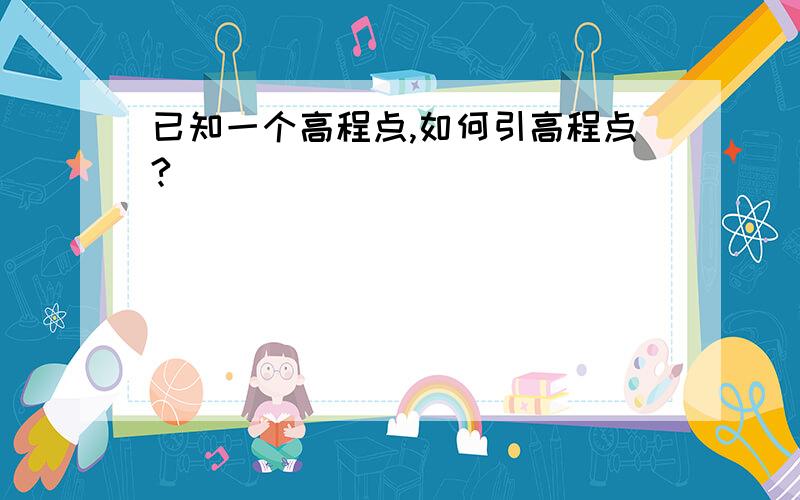 已知一个高程点,如何引高程点?